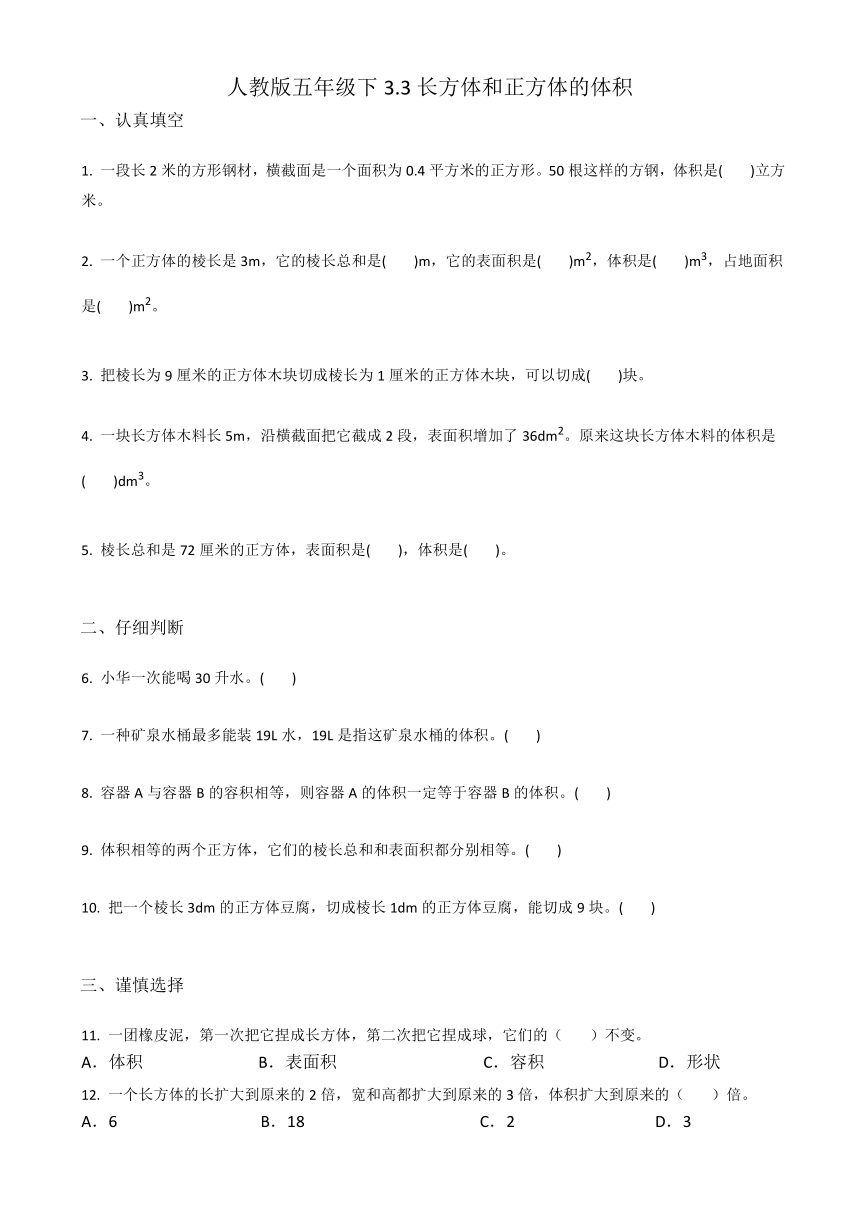 人教版五年级下 3.3 长方体和正方体的体积

一、认真填空

1. 一段长 2 米的方形钢材，横截面是一个面积为 0.4 平方米的正方形。50 根这样的方钢，体积是(　　)立方米。

2. 一个正方体的棱长是 3m，它的棱长总和是(　　)m，它的表面积是(　　)$m^2$，体积是(　　)$m^3$，占地面积是(　　)$m^2$。

3. 把棱长为 9 厘米的正方体木块切成棱长为 1 厘米的正方体木块，可以切成(　　)块。

4. 一块长方体木料长 5m，沿横截面把它截成 2 段，表面积增加了 $36dm^2$。原来这块长方体木料的体积是(　　)$dm^3$。

5. 棱长总和是 72 厘米的正方体，表面积是(　　)，体积是(　　)。

二、仔细判断

6. 小华一次能喝 30 升水。(　　)

7. 一种矿泉水桶最多能装 19L 水，19L 是指这矿泉水桶的体积。(　　)

8. 容器 A 与容器 B 的容积相等，则容器 A 的体积一定等于容器 B 的体积。(　　)

9. 体积相等的两个正方体，它们的棱长总和和表面积都分别相等。(　　)

10. 把一个棱长 3dm 的正方体豆腐，切成棱长 1dm 的正方体豆腐，能切成 9 块。(　　)

三、谨慎选择

11. 一团橡皮泥，第一次把它捏成长方体，第二次把它捏成球，它们的（　　）不变。
A．体积　　B．表面积　　C．容积　　D．形状

12. 一个长方体的长扩大到原来的 2 倍，宽和高都扩大到原来的 3 倍，体积扩大到原来的（　　）倍。
A．6　　B．18　　C．2　　D．3